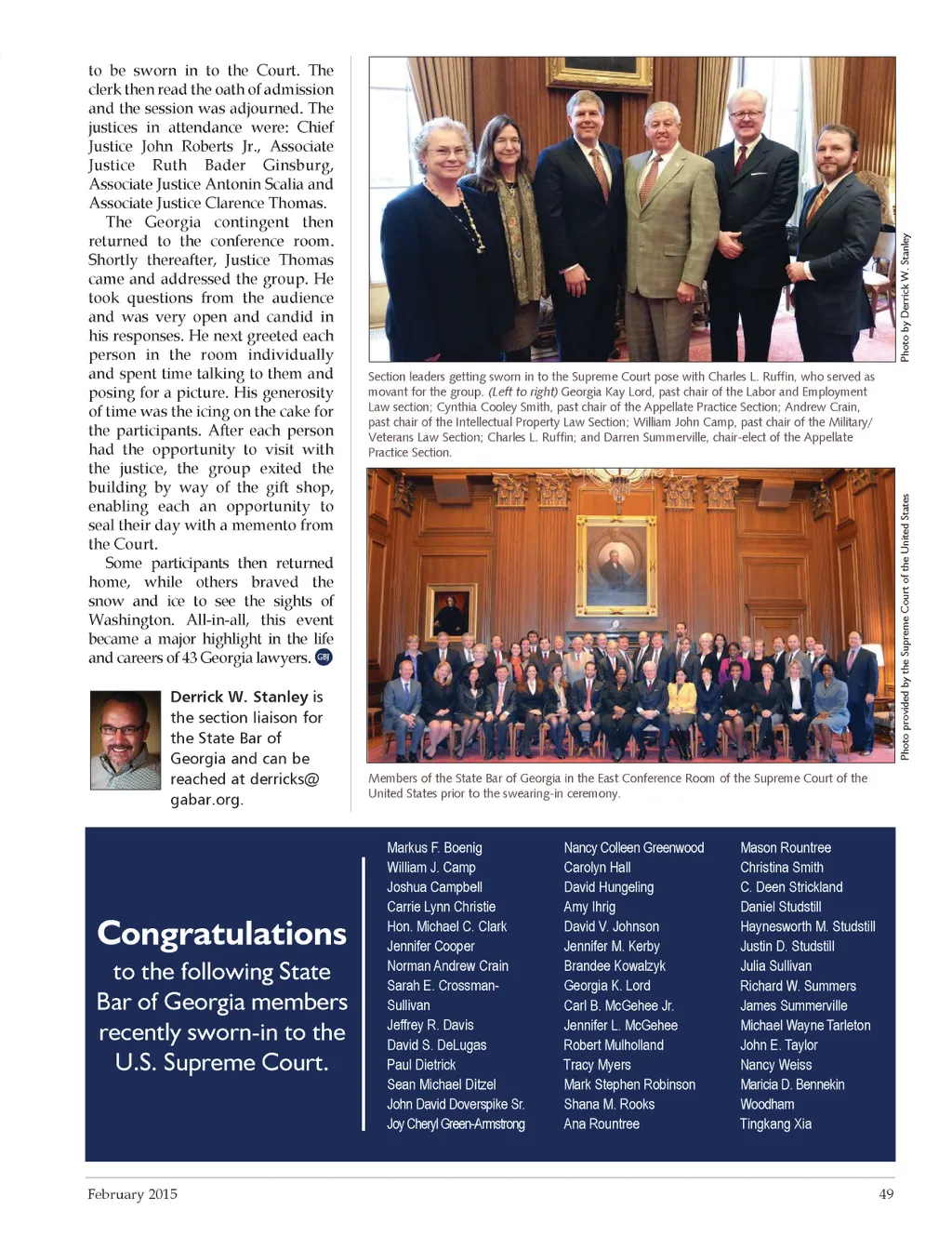 to be sworn in to the Court. The clerk then read the oath of admission and the session was adjourned. The justices in attendance were: Chief Justice John Roberts Jr., Associate Justice Ruth Bader Ginsburg, Associate Justice Antonin Scalia and Associate Justice Clarence Thomas.

The Georgia contingent then returned to the conference room. Shortly thereafter, Justice Thomas came and addressed the group. He took questions from the audience and was very open and candid in his responses. He next greeted each person in the room individually and spent time talking to them and posing for a picture. His generosity of time was the icing on the cake for the participants. After each person had the opportunity to visit with the justice, the group exited the building by way of the gift shop, enabling each an opportunity to seal their day with a memento from the Court.

Some participants then returned home, while others braved the snow and ice to see the sights of Washington. All-in-all, this event became a major highlight in the life and careers of 43 Georgia lawyers. GBJ

Derrick W. Stanley is the section liaison for the State Bar of Georgia and can be reached at derricks@gabar.org.

Photo by Derrick W. Stanley

Section leaders getting sworn in to the Supreme Court pose with Charles L. Ruffin, who served as movant for the group. (Left to right) Georgia Kay Lord, past chair of the Labor and Employment Law section; Cynthia Cooley Smith, past chair of the Appellate Practice Section; Andrew Crain, past chair of the Intellectual Property Law Section; William John Camp, past chair of the Military/Veterans Law Section; Charles L. Ruffin; and Darren Summerville, chair-elect of the Appellate Practice Section.

Photo provided by the Supreme Court of the United States

Members of the State Bar of Georgia in the East Conference Room of the Supreme Court of the United States prior to the swearing-in ceremony.

Congratulations
to the following State Bar of Georgia members recently sworn-in to the U.S. Supreme Court.

Markus F. Boenig
William J. Camp
Joshua Campbell
Carrie Lynn Christie
Hon. Michael C. Clark
Jennifer Cooper
Norman Andrew Crain
Sarah E. Crossman-Sullivan
Jeffrey R. Davis
David S. DeLugas
Paul Dietrick
Sean Michael Ditzel
John David Doverspike Sr.
Joy Cheryl Green-Armstrong

Nancy Colleen Greenwood
Carolyn Hall
David Hungeling
Amy Ihrig
David V. Johnson
Jennifer M. Kerby
Brandee Kowalzyk
Georgia K. Lord
Carl B. McGehee Jr.
Jennifer L. McGehee
Robert Mulholland
Tracy Myers
Mark Stephen Robinson
Shana M. Rooks
Ana Rountree

Mason Rountree
Christina Smith
C. Deen Strickland
Daniel Studstill
Haynesworth M. Studstill
Justin D. Studstill
Julia Sullivan
Richard W. Summers
James Summerville
Michael Wayne Tarleton
John E. Taylor
Nancy Weiss
Maricia D. Bennekin
Woodham
Tingkang Xia

February 2015

49